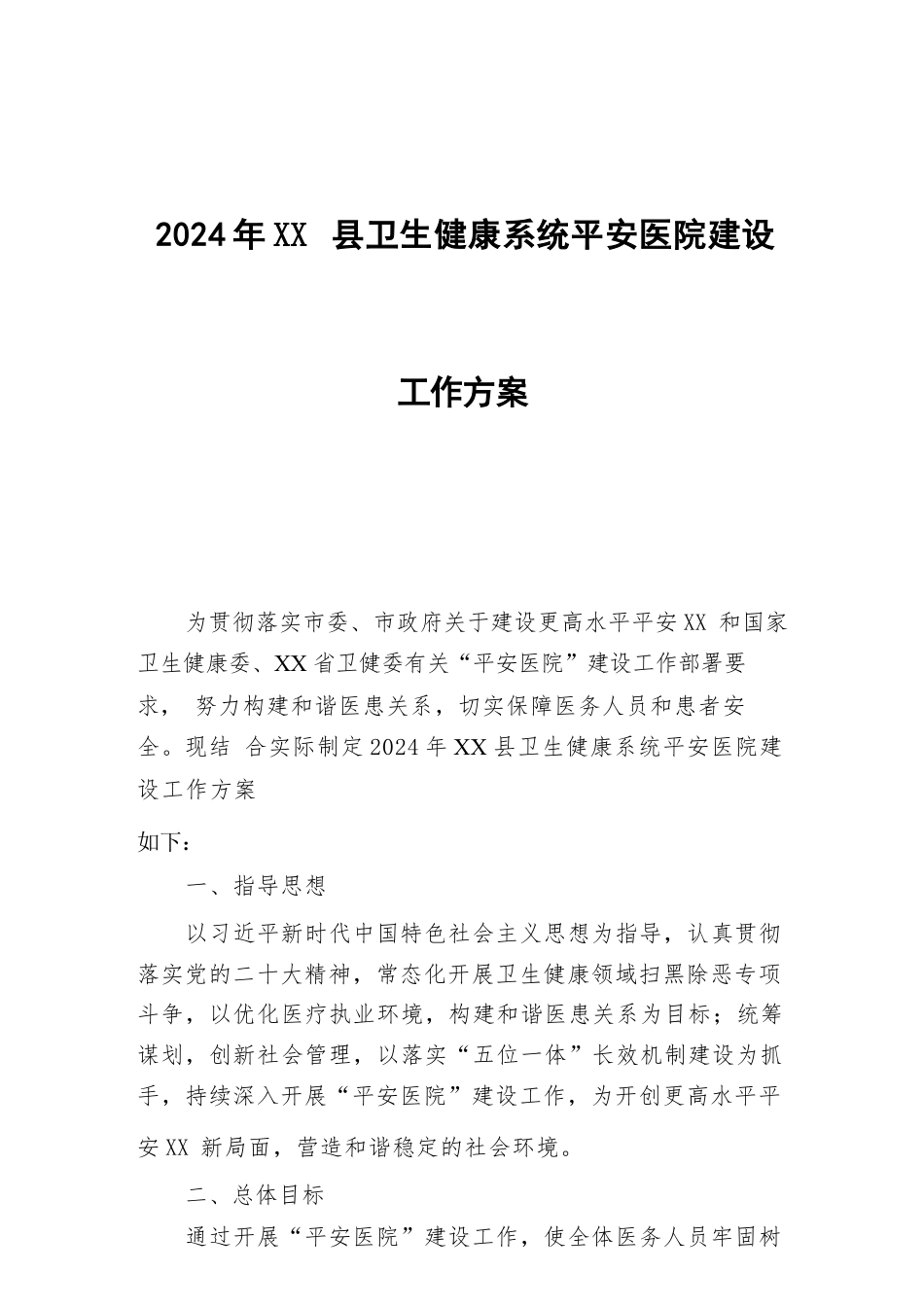 2024年XX 县卫生健康系统平安医院建设

工作方案

为贯彻落实市委、市政府关于建设更高水平平安XX 和国家卫生健康委、XX省卫健委有关“平安医院”建设工作部署要求， 努力构建和谐医患关系，切实保障医务人员和患者安全。现结 合实际制定2024年XX县卫生健康系统平安医院建设工作方案

如下：

一、指导思想

以习近平新时代中国特色社会主义思想为指导，认真贯彻落实党的二十大精神，常态化开展卫生健康领域扫黑除恶专项斗争，以优化医疗执业环境，构建和谐医患关系为目标；统筹谋划，创新社会管理，以落实“五位一体”长效机制建设为抓手，持续深入开展“平安医院”建设工作，为开创更高水平平安XX 新局面，营造和谐稳定的社会环境。

二、总体目标

通过开展“平安医院”建设工作，使全体医务人员牢固树